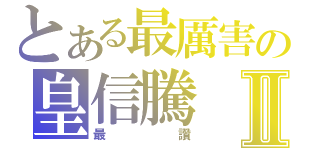 とある最厲害の
皇信騰 Ⅱ
最 讚